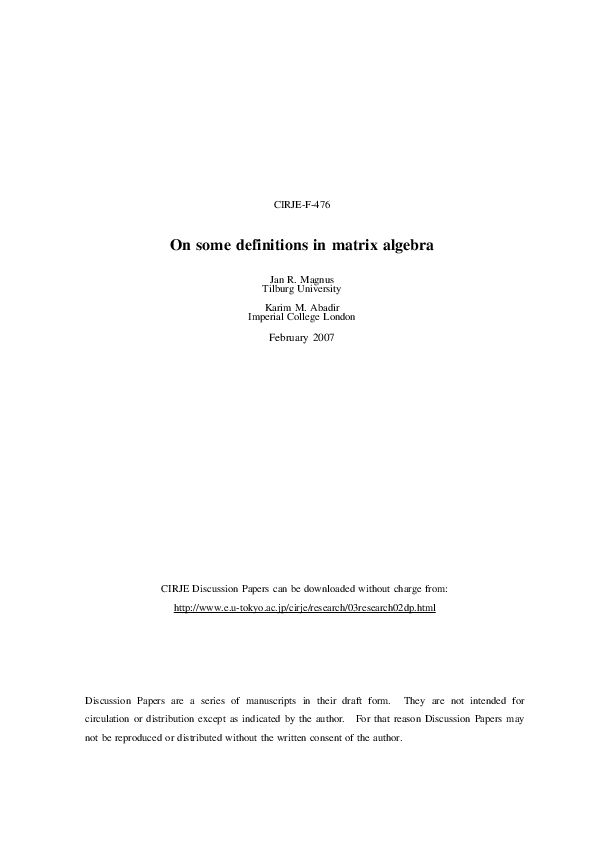 CIRJE-F-476

On some definitions in matrix algebra

Jan R. Magnus
Tilburg University

Karim M. Abadir
Imperial College London

February 2007

CIRJE Discussion Papers can be downloaded without charge from:

http://www.e.u-tokyo.ac.jp/cirje/research/03research02dp.html

Discussion Papers are a series of manuscripts in their draft form. They are not intended for circulation or distribution except as indicated by the author. For that reason Discussion Papers may not be reproduced or distributed without the written consent of the author.